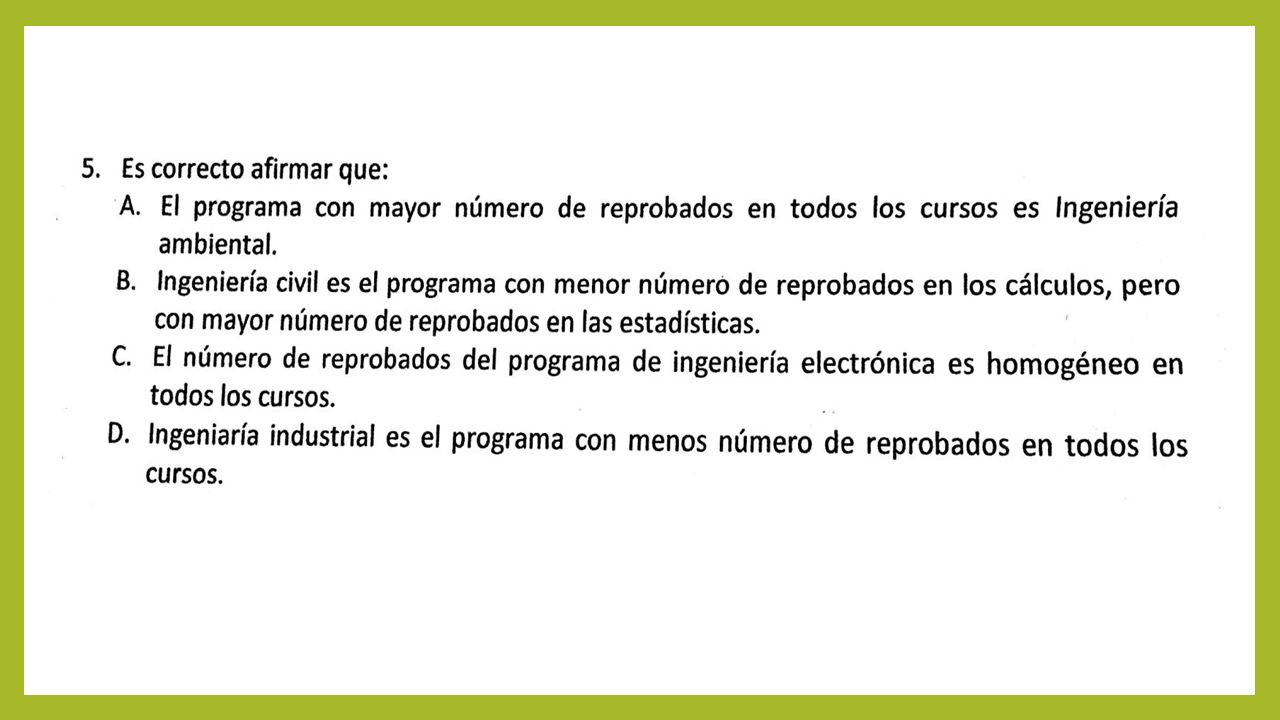 5. Es correcto afirmar que:
A. El programa con mayor número de reprobados en todos los cursos es Ingeniería ambiental.
B. Ingeniería civil es el programa con menor número de reprobados en los cálculos, pero con mayor número de reprobados en las estadísticas.
C. El número de reprobados del programa de ingeniería electrónica es homogéneo en todos los cursos.
D. Ingeniaría industrial es el programa con menos número de reprobados en todos los cursos.